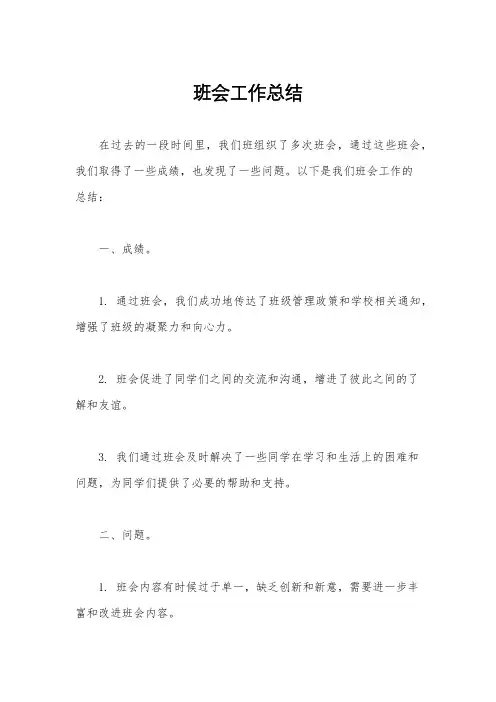 班会工作总结

在过去的一段时间里，我们班组织了多次班会，通过这些班会，我们取得了一些成绩，也发现了一些问题。以下是我们班会工作的总结：

一、成绩。

1. 通过班会，我们成功地传达了班级管理政策和学校相关通知，增强了班级的凝聚力和向心力。

2. 班会促进了同学们之间的交流和沟通，增进了彼此之间的了解和友谊。

3. 我们通过班会及时解决了一些同学在学习和生活上的困难和问题，为同学们提供了必要的帮助和支持。

二、问题。

1. 班会内容有时候过于单一，缺乏创新和新意，需要进一步丰富和改进班会内容。